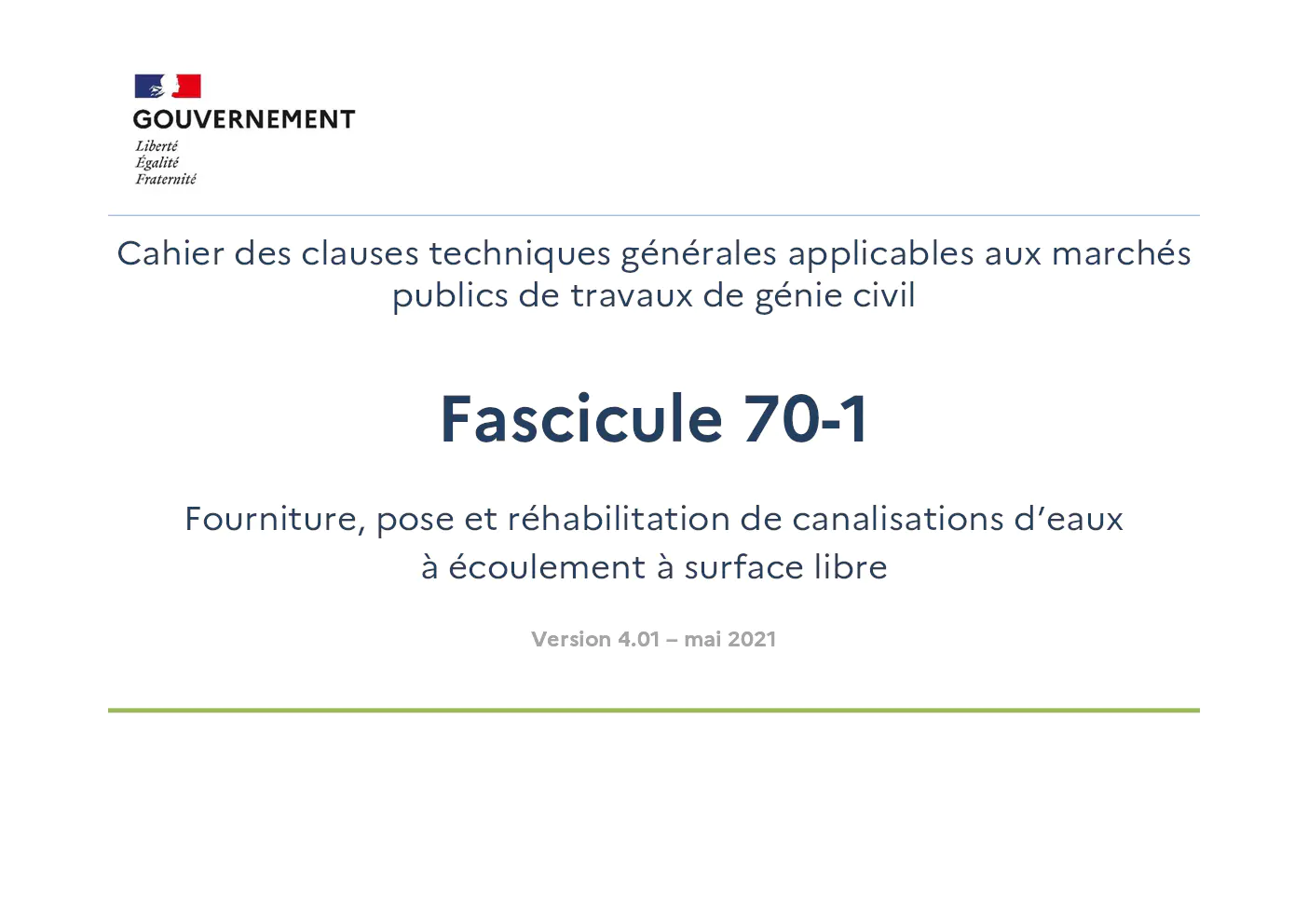 GOUVERNEMENT
Liberté
Égalité
Fraternité

Cahier des clauses techniques générales applicables aux marchés publics de travaux de génie civil

Fascicule 70-1

Fourniture, pose et réhabilitation de canalisations d'eaux à écoulement à surface libre

Version 4.01 – mai 2021